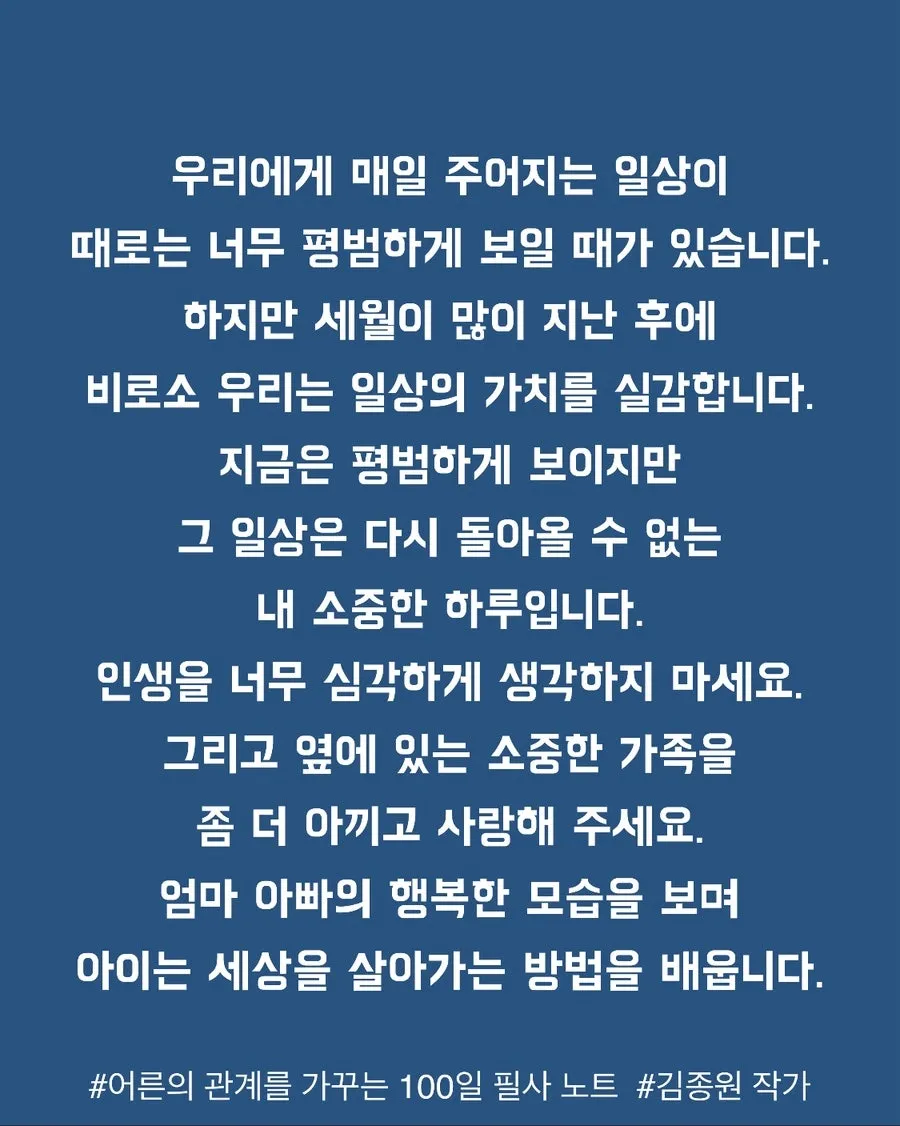 우리에게 매일 주어지는 일상이
때로는 너무 평범하게 보일 때가 있습니다.
하지만 세월이 많이 지난 후에
비로소 우리는 일상의 가치를 실감합니다.
지금은 평범하게 보이지만
그 일상은 다시 돌아올 수 없는
내 소중한 하루입니다.
인생을 너무 심각하게 생각하지 마세요.
그리고 옆에 있는 소중한 가족을
좀 더 아끼고 사랑해 주세요.
엄마 아빠의 행복한 모습을 보며
아이는 세상을 살아가는 방법을 배웁니다.

#어른의 관계를 가꾸는 100일 필사 노트 #김종원 작가